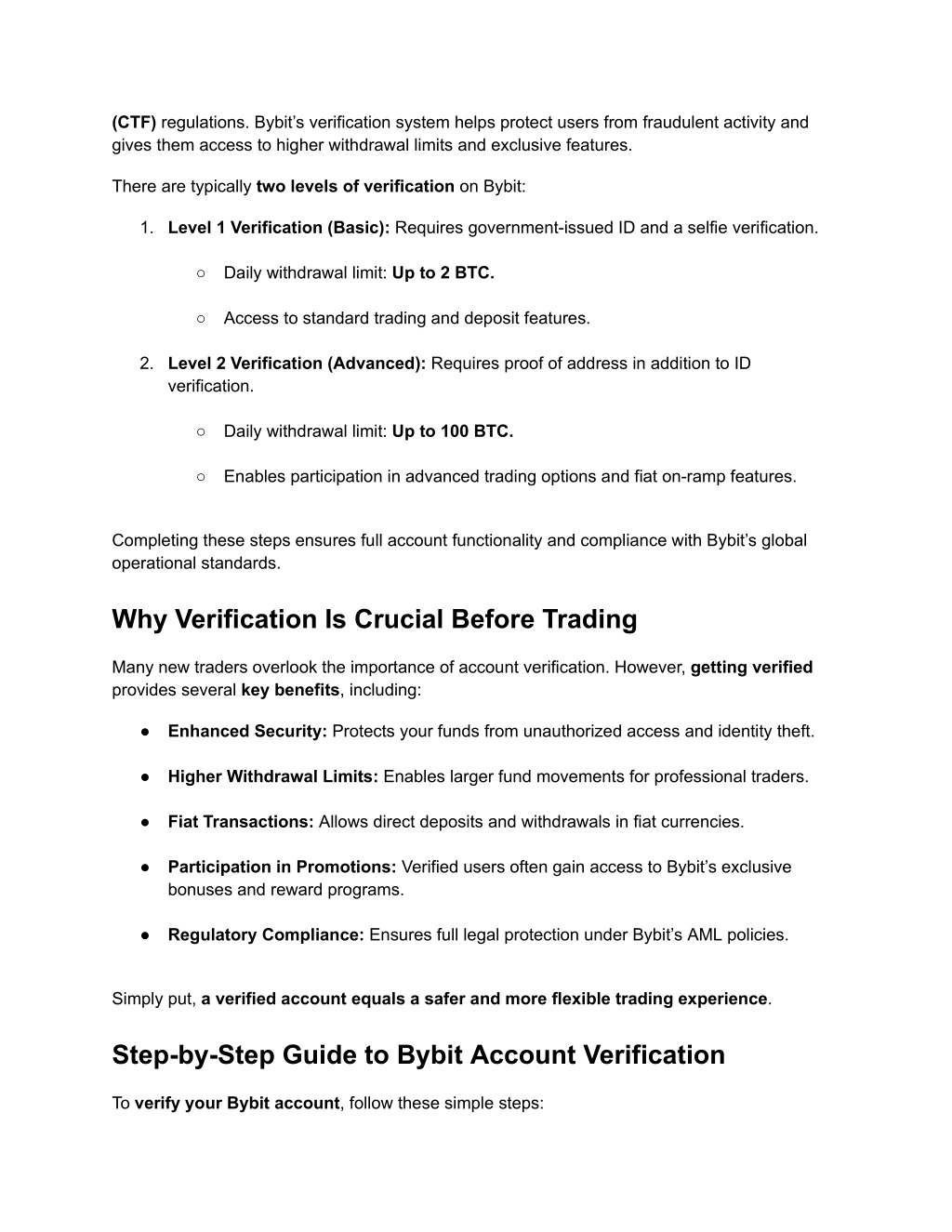 (CTF) regulations. Bybit’s verification system helps protect users from fraudulent activity and gives them access to higher withdrawal limits and exclusive features.

There are typically two levels of verification on Bybit:

1. Level 1 Verification (Basic): Requires government-issued ID and a selfie verification.

○ Daily withdrawal limit: Up to 2 BTC.

○ Access to standard trading and deposit features.

2. Level 2 Verification (Advanced): Requires proof of address in addition to ID verification.

○ Daily withdrawal limit: Up to 100 BTC.

○ Enables participation in advanced trading options and fiat on-ramp features.

Completing these steps ensures full account functionality and compliance with Bybit’s global operational standards.

Why Verification Is Crucial Before Trading

Many new traders overlook the importance of account verification. However, getting verified provides several key benefits, including:

● Enhanced Security: Protects your funds from unauthorized access and identity theft.

● Higher Withdrawal Limits: Enables larger fund movements for professional traders.

● Fiat Transactions: Allows direct deposits and withdrawals in fiat currencies.

● Participation in Promotions: Verified users often gain access to Bybit’s exclusive bonuses and reward programs.

● Regulatory Compliance: Ensures full legal protection under Bybit’s AML policies.

Simply put, a verified account equals a safer and more flexible trading experience.

Step-by-Step Guide to Bybit Account Verification

To verify your Bybit account, follow these simple steps: